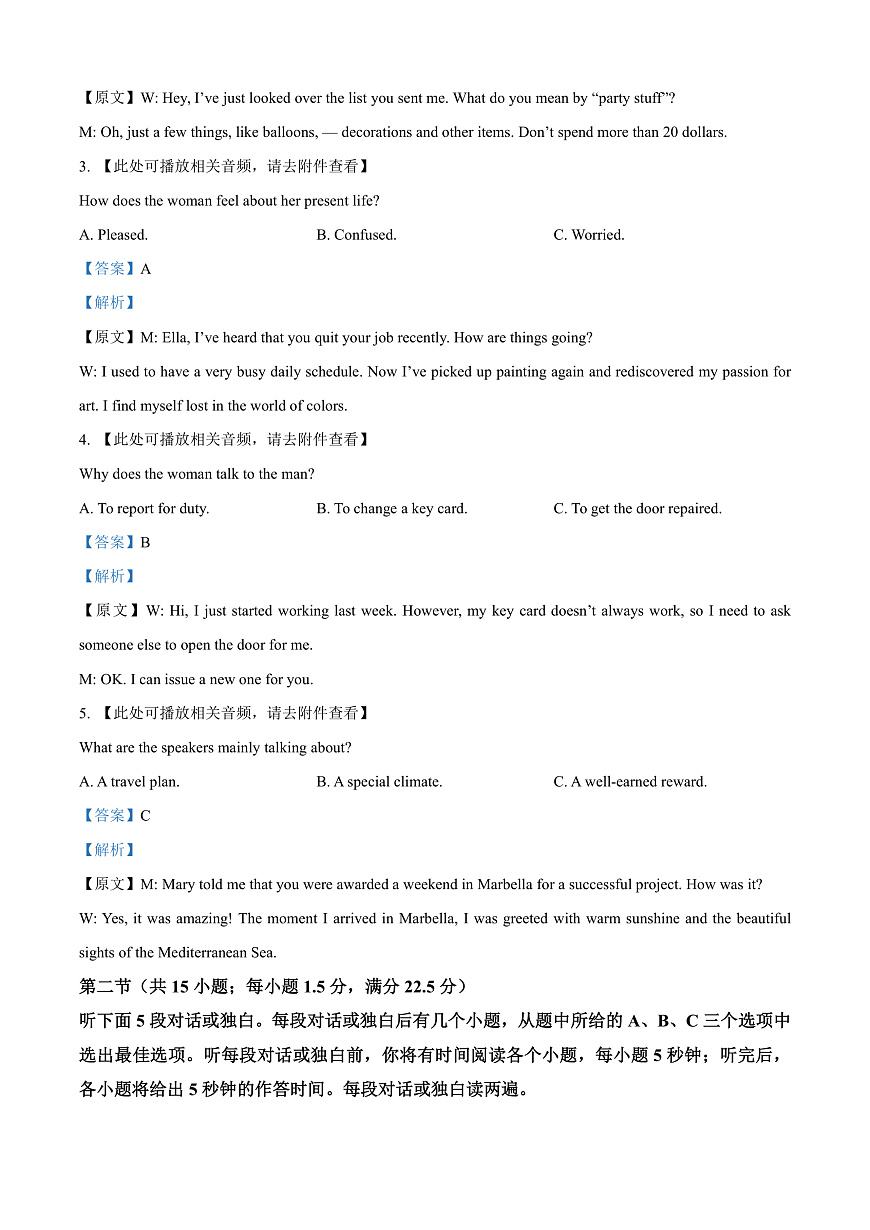 【原文】W: Hey, I've just looked over the list you sent me. What do you mean by "party stuff"?

M: Oh, just a few things, like balloons, — decorations and other items. Don't spend more than 20 dollars.

3. 【此处可播放相关音频，请去附件查看】

How does the woman feel about her present life?

A. Pleased.

B. Confused.

C. Worried.

【答案】A

【解析】

【原文】M: Ella, I've heard that you quit your job recently. How are things going?

W: I used to have a very busy daily schedule. Now I've picked up painting again and rediscovered my passion for art. I find myself lost in the world of colors.

4. 【此处可播放相关音频，请去附件查看】

Why does the woman talk to the man?

A. To report for duty.

B. To change a key card.

C. To get the door repaired.

【答案】B

【解析】

【原文】W: Hi, I just started working last week. However, my key card doesn't always work, so I need to ask someone else to open the door for me.

M: OK. I can issue a new one for you.

5. 【此处可播放相关音频，请去附件查看】

What are the speakers mainly talking about?

A. A travel plan.

B. A special climate.

C. A well-earned reward.

【答案】C

【解析】

【原文】M: Mary told me that you were awarded a weekend in Marbella for a successful project. How was it?

W: Yes, it was amazing! The moment I arrived in Marbella, I was greeted with warm sunshine and the beautiful sights of the Mediterranean Sea.

第二节（共 15 小题；每小题 1.5 分，满分 22.5 分）

听下面 5 段对话或独白。每段对话或独白后有几个小题，从题中所给的 A、B、C 三个选项中选出最佳选项。听每段对话或独白前，你将有时间阅读各个小题，每小题 5 秒钟；听完后，各小题将给出 5 秒钟的作答时间。每段对话或独白读两遍。